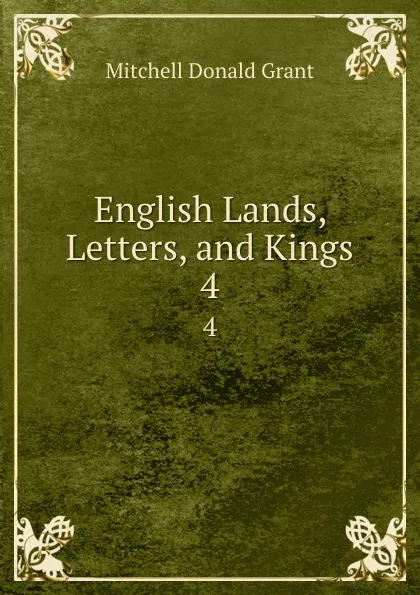 Mitchell Donald Grant

English Lands, Letters, and Kings 4

4